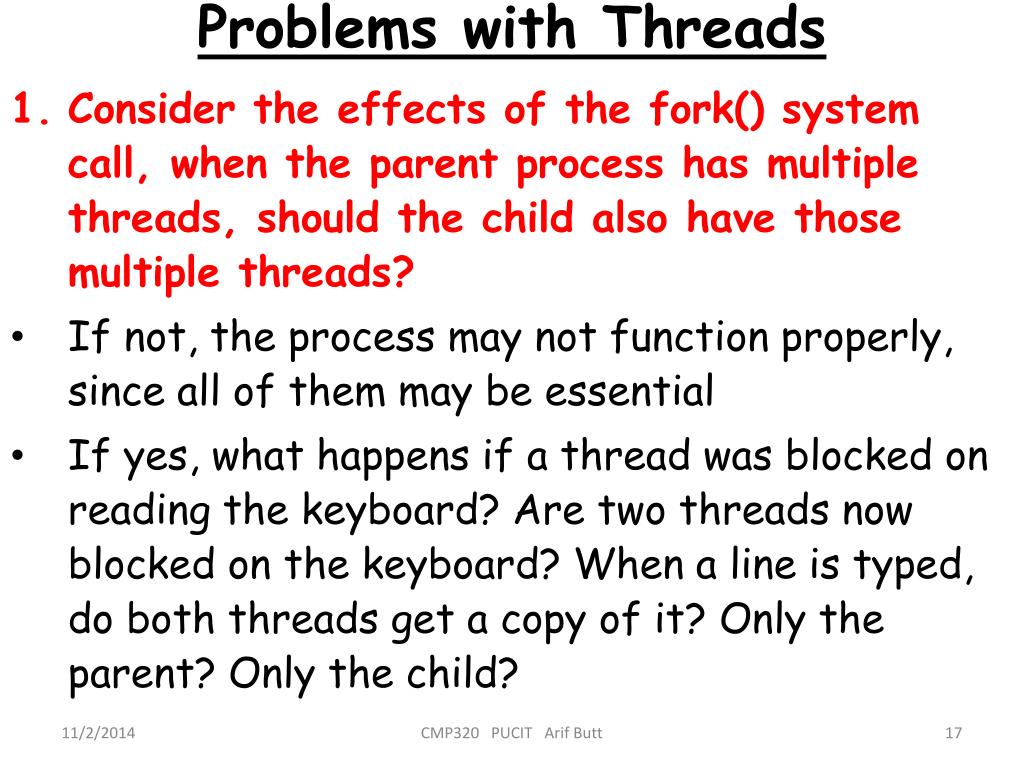 Problems with Threads

1. Consider the effects of the fork() system call, when the parent process has multiple threads, should the child also have those multiple threads?

• If not, the process may not function properly, since all of them may be essential

• If yes, what happens if a thread was blocked on reading the keyboard? Are two threads now blocked on the keyboard? When a line is typed, do both threads get a copy of it? Only the parent? Only the child?

11/2/2014 CMP320 PUCIT Arif Butt 17